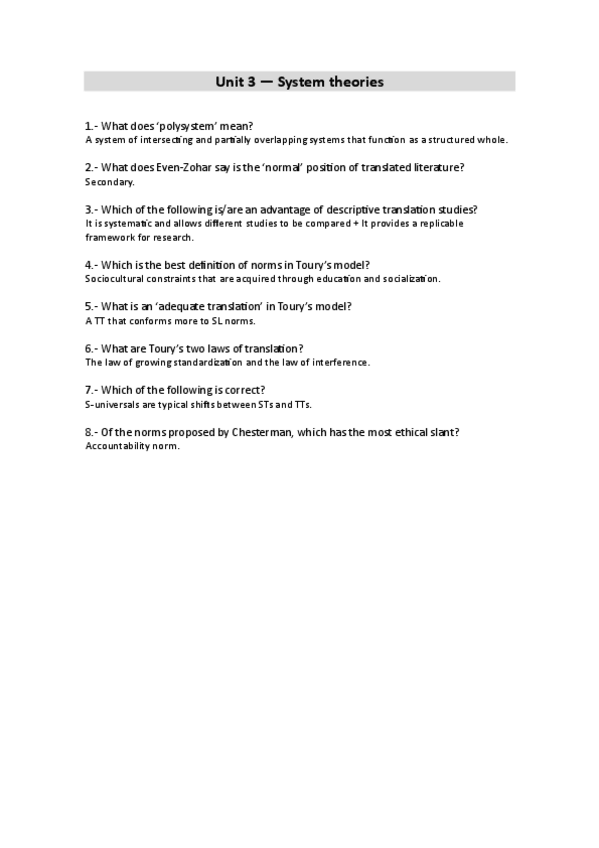 Unit 3 — System theories

1.- What does 'polysystem' mean?
A system of intersecting and partially overlapping systems that function as a structured whole.

2.- What does Even-Zohar say is the 'normal' position of translated literature?
Secondary.

3.- Which of the following is/are an advantage of descriptive translation studies?
It is systematic and allows different studies to be compared + It provides a replicable framework for research.

4.- Which is the best definition of norms in Toury's model?
Sociocultural constraints that are acquired through education and socialization.

5.- What is an 'adequate translation' in Toury's model?
A TT that conforms more to SL norms.

6.- What are Toury's two laws of translation?
The law of growing standardization and the law of interference.

7.- Which of the following is correct?
S-universals are typical shifts between STs and TTs.

8.- Of the norms proposed by Chesterman, which has the most ethical slant?
Accountability norm.